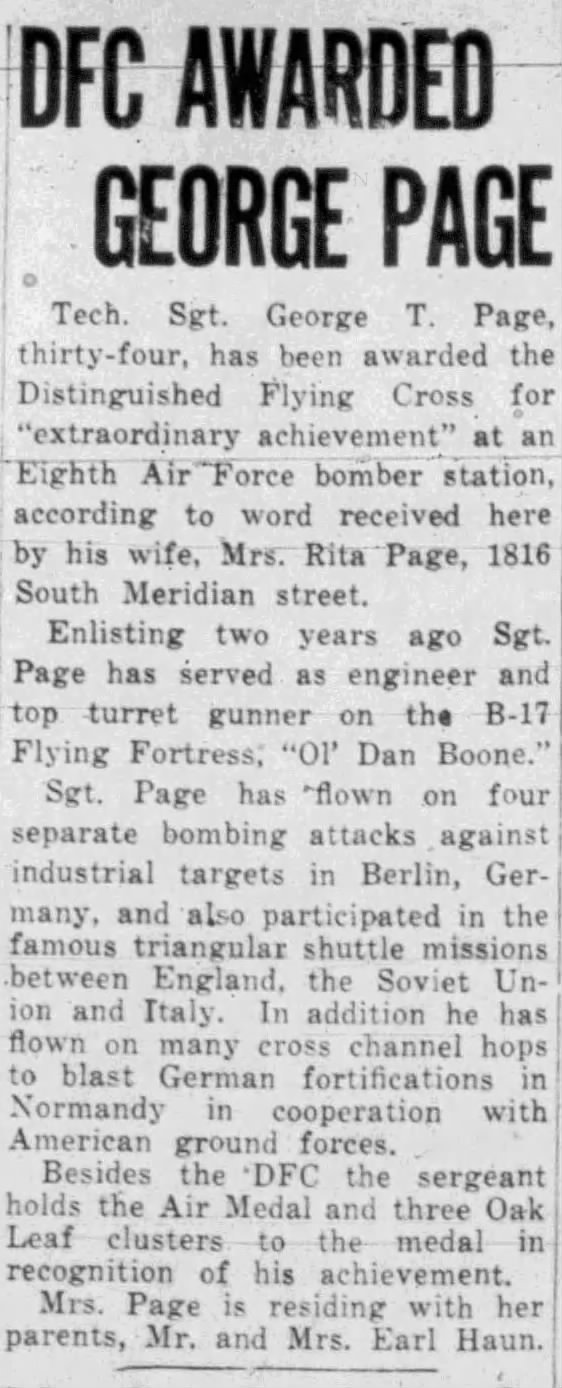 DFC AWARDED GEORGE PAGE

Tech. Sgt. George T. Page, thirty-four, has been awarded the Distinguished Flying Cross for "extraordinary achievement" at an Eighth Air Force bomber station, according to word received here by his wife, Mrs. Rita Page, 1816 South Meridian street.

Enlisting two years ago Sgt. Page has served as engineer and top turret gunner on the B-17 Flying Fortress, "Ol' Dan Boone."

Sgt. Page has flown on four separate bombing attacks against industrial targets in Berlin, Germany, and also participated in the famous triangular shuttle missions between England, the Soviet Union and Italy. In addition he has flown on many cross channel hops to blast German fortifications in Normandy in cooperation with American ground forces.

Besides the DFC the sergeant holds the Air Medal and three Oak Leaf clusters to the medal in recognition of his achievement.

Mrs. Page is residing with her parents, Mr. and Mrs. Earl Haun.